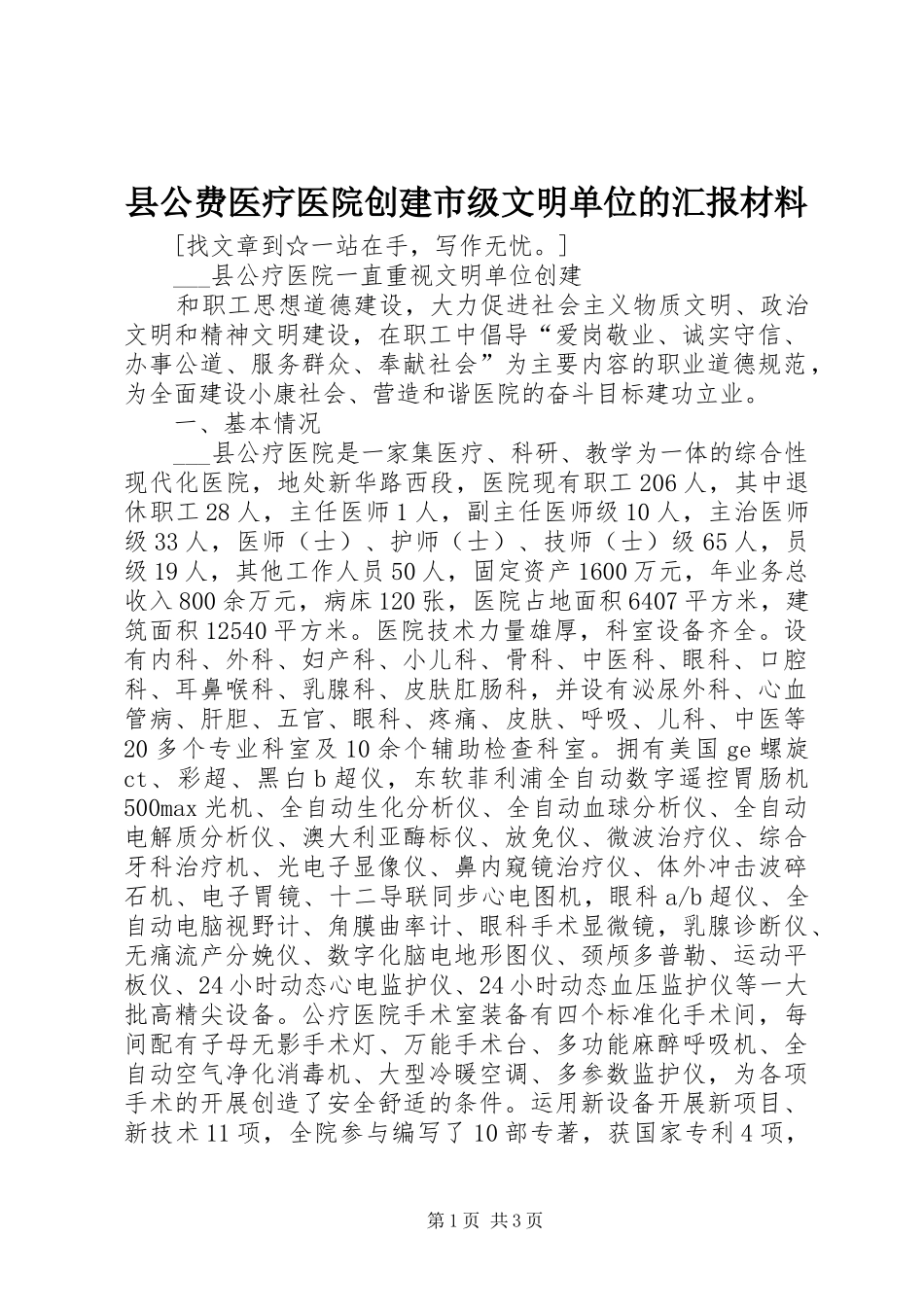 县公费医疗医院创建市级文明单位的汇报材料

[找文章到☆一站在手，写作无忧。]

___县公疗医院一直重视文明单位创建

和职工思想道德建设，大力促进社会主义物质文明、政治文明和精神文明建设，在职工中倡导“爱岗敬业、诚实守信、办事公道、服务群众、奉献社会”为主要内容的职业道德规范，为全面建设小康社会、营造和谐医院的奋斗目标建功立业。

一、基本情况

___县公疗医院是一家集医疗、科研、教学为一体的综合性现代化医院，地处新华路西段，医院现有职工206人，其中退休职工28人，主任医师1人，副主任医师级10人，主治医师级33人，医师（士）、护师（士）、技师（士）级65人，员级19人，其他工作人员50人，固定资产1600万元，年业务总收入800余万元，病床120张，医院占地面积6407平方米，建筑面积12540平方米。医院技术力量雄厚，科室设备齐全。设有内科、外科、妇产科、小儿科、骨科、中医科、眼科、口腔科、耳鼻喉科、乳腺科、皮肤肛肠科，并设有泌尿外科、心血管病、肝胆、五官、眼科、疼痛、皮肤、呼吸、儿科、中医等20多个专业科室及10余个辅助检查科室。拥有美国ge螺旋ct、彩超、黑白b超仪，东软菲利浦全自动数字遥控胃肠机500max光机、全自动生化分析仪、全自动血球分析仪、全自动电解质分析仪、澳大利亚酶标仪、放免仪、微波治疗仪、综合牙科治疗机、光电子显像仪、鼻内窥镜治疗仪、体外冲击波碎石机、电子胃镜、十二导联同步心电图机，眼科a/b超仪、全自动电脑视野计、角膜曲率计、眼科手术显微镜，乳腺诊断仪、无痛流产分娩仪、数字化脑电地形图仪、颈颅多普勒、运动平板仪、24小时动态心电监护仪、24小时动态血压监护仪等一大批高精尖设备。公疗医院手术室装备有四个标准化手术间，每间配有子母无影手术灯、万能手术台、多功能麻醉呼吸机、全自动空气净化消毒机、大型冷暖空调、多参数监护仪，为各项手术的开展创造了安全舒适的条件。运用新设备开展新项目、新技术11项，全院参与编写了10部专著，获国家专利4项，

第1页 共3页